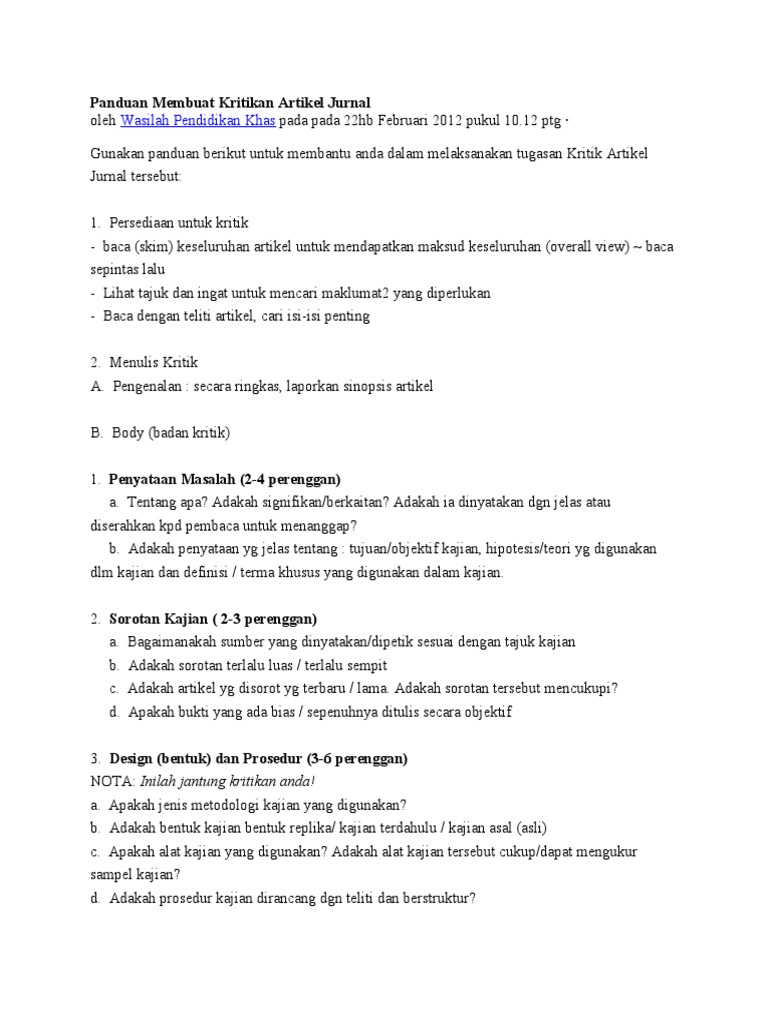 Panduan Membuat Kritikan Artikel Jurnal
oleh Wasilah Pendidikan Khas pada pada 22hb Februari 2012 pukul 10.12 ptg ·

Gunakan panduan berikut untuk membantu anda dalam melaksanakan tugasan Kritik Artikel Jurnal tersebut:

1. Persediaan untuk kritik
- baca (skim) keseluruhan artikel untuk mendapatkan maksud keseluruhan (overall view) ~ baca sepintas lalu
- Lihat tajuk dan ingat untuk mencari maklumat2 yang diperlukan
- Baca dengan teliti artikel, cari isi-isi penting

2. Menulis Kritik
A. Pengenalan : secara ringkas, laporkan sinopsis artikel

B. Body (badan kritik)

1. Penyataan Masalah (2-4 perenggan)
a. Tentang apa? Adakah signifikan/berkaitan? Adakah ia dinyatakan dgn jelas atau diserahkan kpd pembaca untuk menanggap?
b. Adakah penyataan yg jelas tentang : tujuan/objektif kajian, hipotesis/teori yg digunakan dlm kajian dan definisi / terma khusus yang digunakan dalam kajian.

2. Sorotan Kajian ( 2-3 perenggan)
a. Bagaimanakah sumber yang dinyatakan/dipetik sesuai dengan tajuk kajian
b. Adakah sorotan terlalu luas / terlalu sempit
c. Adakah artikel yg disorot yg terbaru / lama. Adakah sorotan tersebut mencukupi?
d. Apakah bukti yang ada bias / sepenuhnya ditulis secara objektif

3. Design (bentuk) dan Prosedur (3-6 perenggan)
NOTA: Inilah jantung kritikan anda!
a. Apakah jenis metodologi kajian yang digunakan?
b. Adakah bentuk kajian bentuk replika/ kajian terdahulu / kajian asal (asli)
c. Apakah alat kajian yang digunakan? Adakah alat kajian tersebut cukup/dapat mengukur sampel kajian?
d. Adakah prosedur kajian dirancang dgn teliti dan berstruktur?